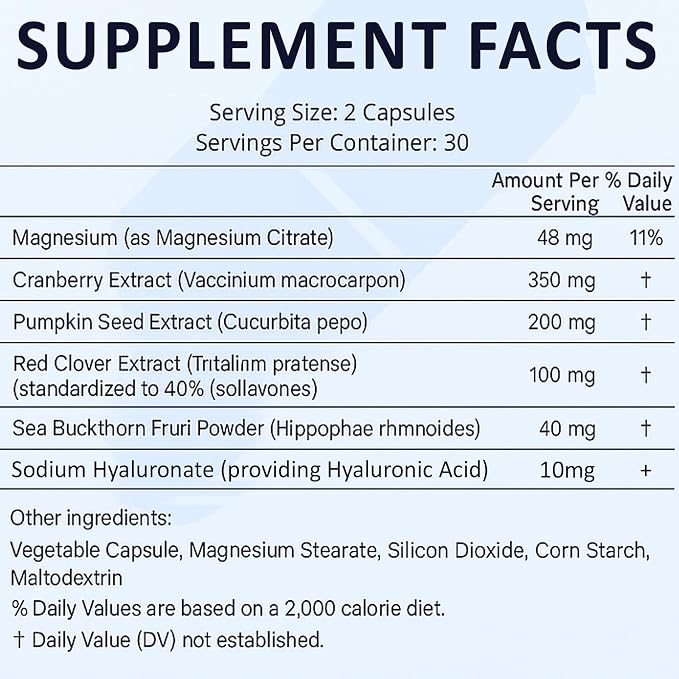 SUPPLEMENT FACTS

Serving Size: 2 Capsules
Servings Per Container: 30

|  | Amount Per Serving | % Daily Value |
|---|---|---|
| Magnesium (as Magnesium Citrate) | 48 mg | 11% |
| Cranberry Extract (Vaccinium macrocarpon) | 350 mg | † |
| Pumpkin Seed Extract (Cucurbita pepo) | 200 mg | † |
| Red Clover Extract (Trıtalinm pratense) (standardized to 40% (sollavones) | 100 mg | † |
| Sea Buckthorn Fruri Powder (Hippophae rhmnoides) | 40 mg | † |
| Sodium Hyaluronate (providing Hyaluronic Acid) | 10mg | + |

Other ingredients:

Vegetable Capsule, Magnesium Stearate, Silicon Dioxide, Corn Starch, Maltodextrin

% Daily Values are based on a 2,000 calorie diet.

† Daily Value (DV) not established.